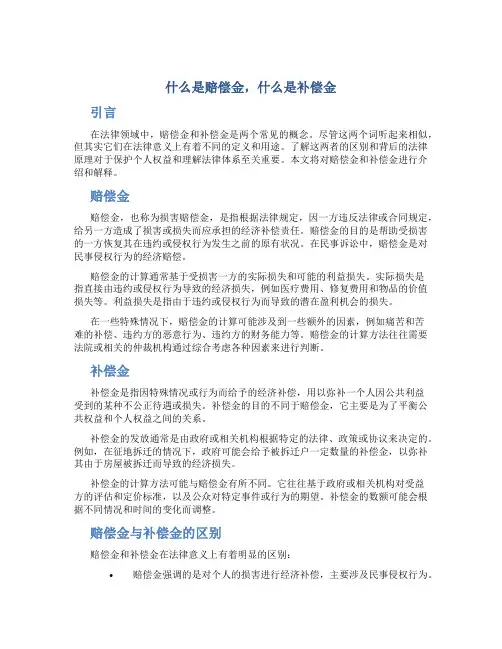 什么是赔偿金，什么是补偿金

引言

在法律领域中，赔偿金和补偿金是两个常见的概念。尽管这两个词听起来相似，但其实它们在法律意义上有着不同的定义和用途。了解这两者的区别和背后的法律原理对于保护个人权益和理解法律体系至关重要。本文将对赔偿金和补偿金进行介绍和解释。

赔偿金

赔偿金，也称为损害赔偿金，是指根据法律规定，因一方违反法律或合同规定，给另一方造成了损害或损失而应承担的经济补偿责任。赔偿金的目的是帮助受损害的一方恢复其在违约或侵权行为发生之前的原有状况。在民事诉讼中，赔偿金是对民事侵权行为的经济赔偿。

赔偿金的计算通常基于受损害一方的实际损失和可能的利益损失。实际损失是指直接由违约或侵权行为导致的经济损失，例如医疗费用、修复费用和物品的价值损失等。利益损失是指由于违约或侵权行为而导致的潜在盈利机会的损失。

在一些特殊情况下，赔偿金的计算可能涉及到一些额外的因素，例如痛苦和苦难的补偿、违约方的恶意行为、违约方的财务能力等。赔偿金的计算方法往往需要法院或相关的仲裁机构通过综合考虑各种因素来进行判断。

补偿金

补偿金是指因特殊情况或行为而给予的经济补偿，用以弥补一个人因公共利益受到的某种不公正待遇或损失。补偿金的目的不同于赔偿金，它主要是为了平衡公共权益和个人权益之间的关系。

补偿金的发放通常是由政府或相关机构根据特定的法律、政策或协议来决定的。例如，在征地拆迁的情况下，政府可能会给予被拆迁户一定数量的补偿金，以弥补其由于房屋被拆迁而导致的经济损失。

补偿金的计算方法可能与赔偿金有所不同。它往往基于政府或相关机构对受益方的评估和定价标准，以及公众对特定事件或行为的期望。补偿金的数额可能会根据不同情况和时间的变化而调整。

赔偿金与补偿金的区别

赔偿金和补偿金在法律意义上有着明显的区别：

• 赔偿金强调的是对个人的损害进行经济补偿，主要涉及民事侵权行为。